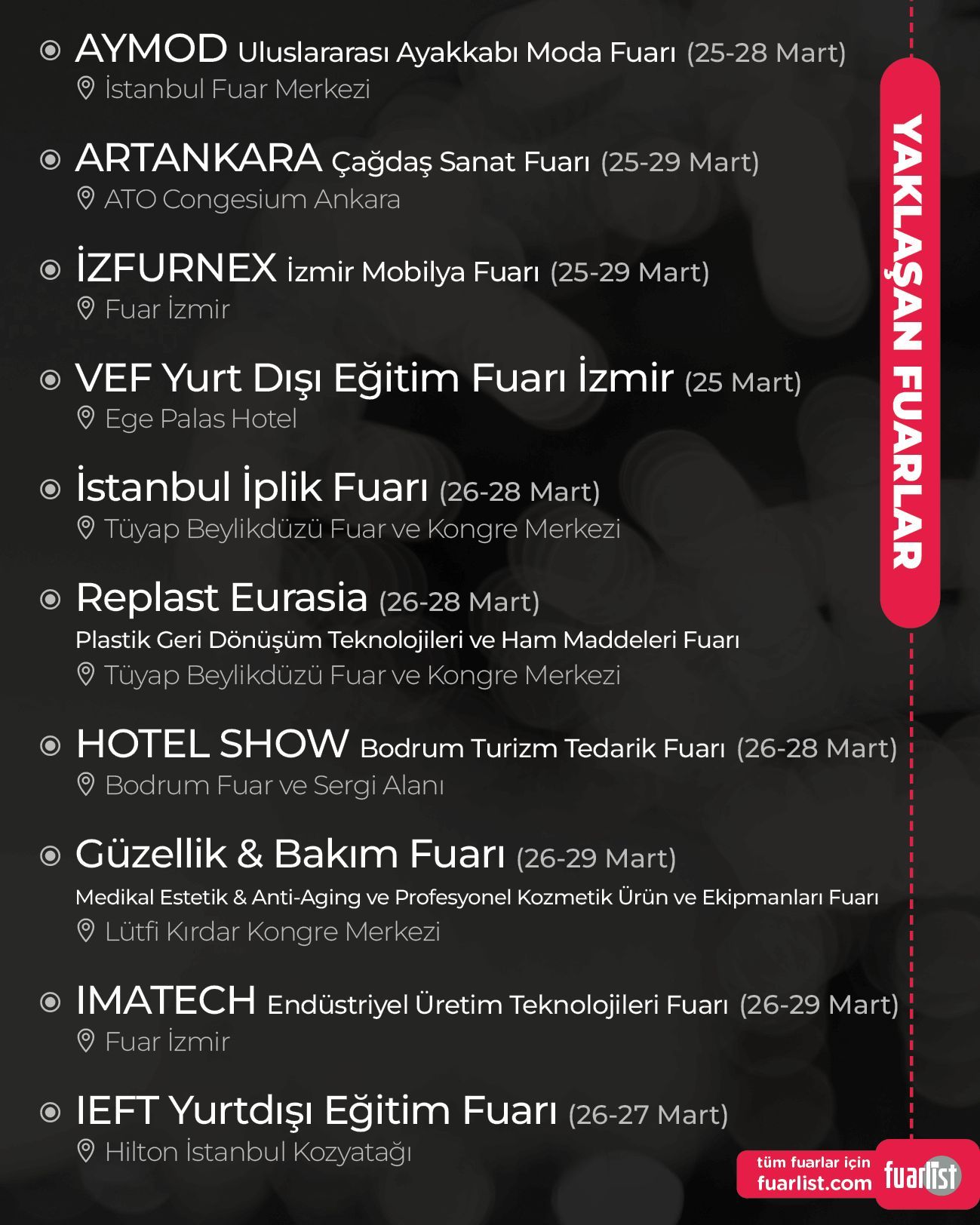 AYMOD Uluslararası Ayakkabı Moda Fuarı (25-28 Mart)
İstanbul Fuar Merkezi

ARTANKARA Çağdaş Sanat Fuarı (25-29 Mart)
ATO Congesium Ankara

İZFURNEX İzmir Mobilya Fuarı (25-29 Mart)
Fuar İzmir

VEF Yurt Dışı Eğitim Fuarı İzmir (25 Mart)
Ege Palas Hotel

İstanbul İplik Fuarı (26-28 Mart)
Tüyap Beylikdüzü Fuar ve Kongre Merkezi

Replast Eurasia (26-28 Mart)
Plastik Geri Dönüşüm Teknolojileri ve Ham Maddeleri Fuarı
Tüyap Beylikdüzü Fuar ve Kongre Merkezi

HOTEL SHOW Bodrum Turizm Tedarik Fuarı (26-28 Mart)
Bodrum Fuar ve Sergi Alanı

Güzellik & Bakım Fuarı (26-29 Mart)
Medikal Estetik & Anti-Aging ve Profesyonel Kozmetik Ürün ve Ekipmanları Fuarı
Lütfi Kırdar Kongre Merkezi

IMATECH Endüstriyel Üretim Teknolojileri Fuarı (26-29 Mart)
Fuar İzmir

IEFT Yurtdışı Eğitim Fuarı (26-27 Mart)
Hilton İstanbul Kozyatağı

YAKLAŞAN FUARLAR

tüm fuarlar için
fuarlist.com
fuarlist